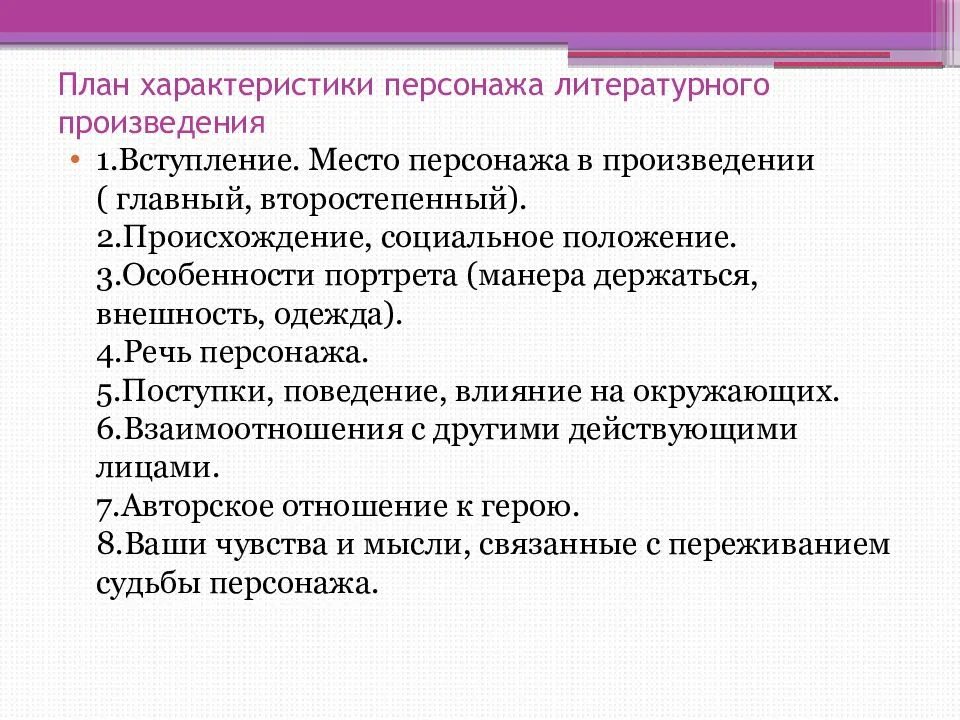 План характеристики персонажа литературного произведения

• 1.Вступление. Место персонажа в произведении ( главный, второстепенный).
2.Происхождение, социальное положение.
3.Особенности портрета (манера держаться, внешность, одежда).
4.Речь персонажа.
5.Поступки, поведение, влияние на окружающих.
6.Взаимоотношения с другими действующими лицами.
7.Авторское отношение к герою.
8.Ваши чувства и мысли, связанные с переживанием судьбы персонажа.